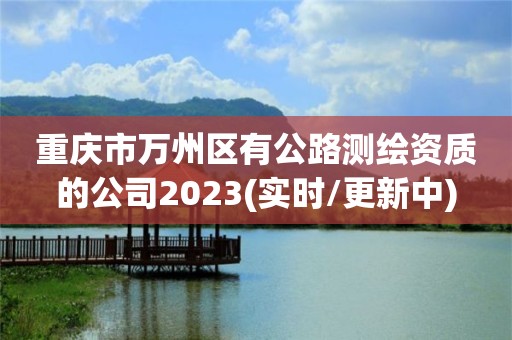 重庆市万州区有公路测绘资质的公司2023(实时/更新中)